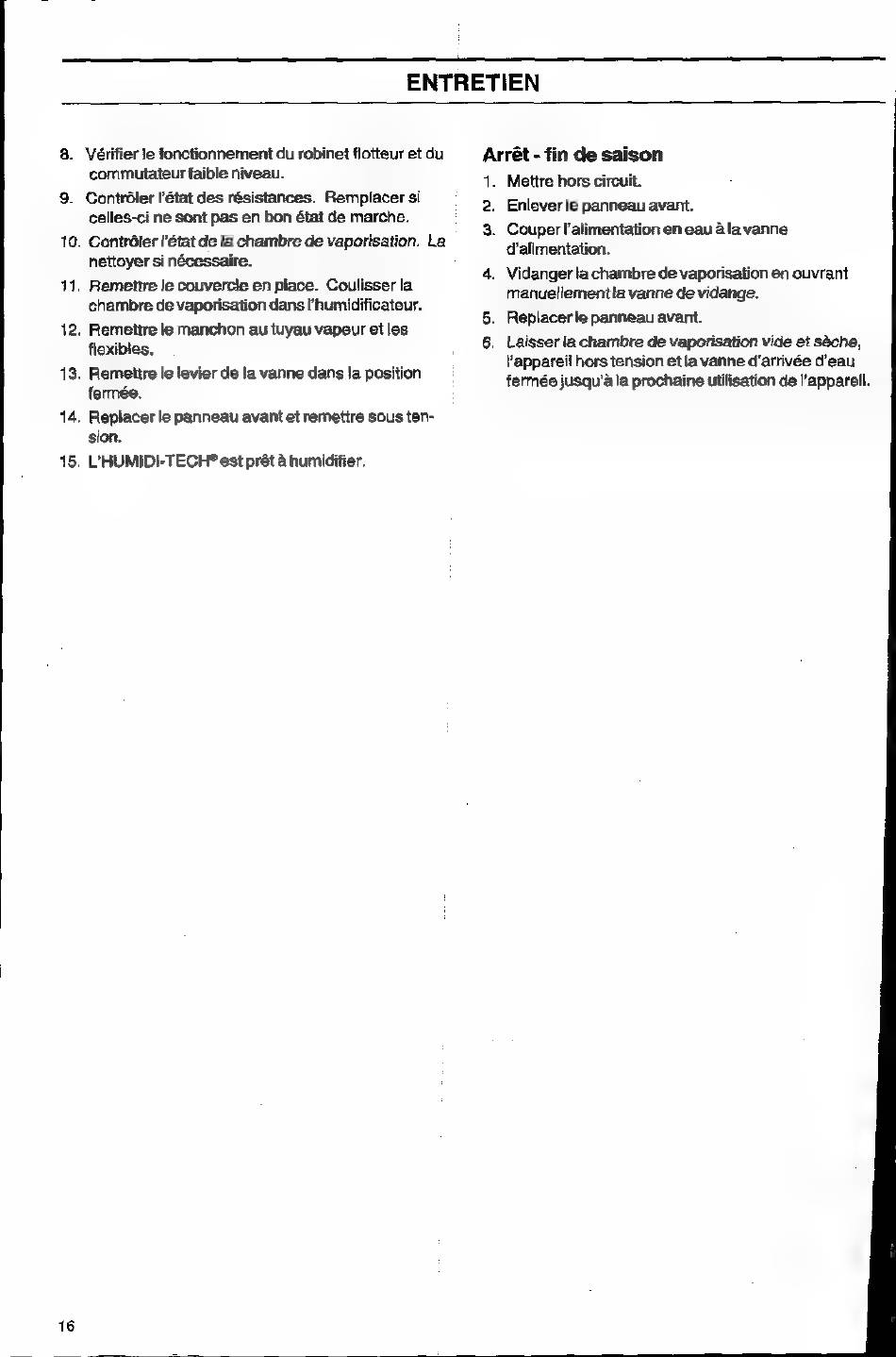 ENTRETIEN

8. Vérifier le fonctionnement du robinet flotteur et du commutateur faible niveau.

9. Contrôler l'état des résistances. Remplacer si celles-ci ne sont pas en bon état de marche.

10. Contrôler l'état de la chambre de vaporisation. La nettoyer si nécessaire.

11. Remettre le couvercle en place. Coulisser la chambre de vaporisation dans l'humidificateur.

12. Remettre le manchon au tuyau vapeur et les flexibles.

13. Remettre le levier de la vanne dans la position fermée.

14. Replacer le panneau avant et remettre sous tension.

15. L'HUMIDI-TECH® est prêt à humidifier.

Arrêt - fin de saison

1. Mettre hors circuit.

2. Enlever le panneau avant.

3. Couper l'alimentation en eau à la vanne d'alimentation.

4. Vidanger la chambre de vaporisation en ouvrant manuellement la vanne de vidange.

5. Replacer le panneau avant.

6. Laisser la chambre de vaporisation vide et sèche, l'appareil hors tension et la vanne d'arrivée d'eau fermée jusqu'à la prochaine utilisation de l'appareil.

16